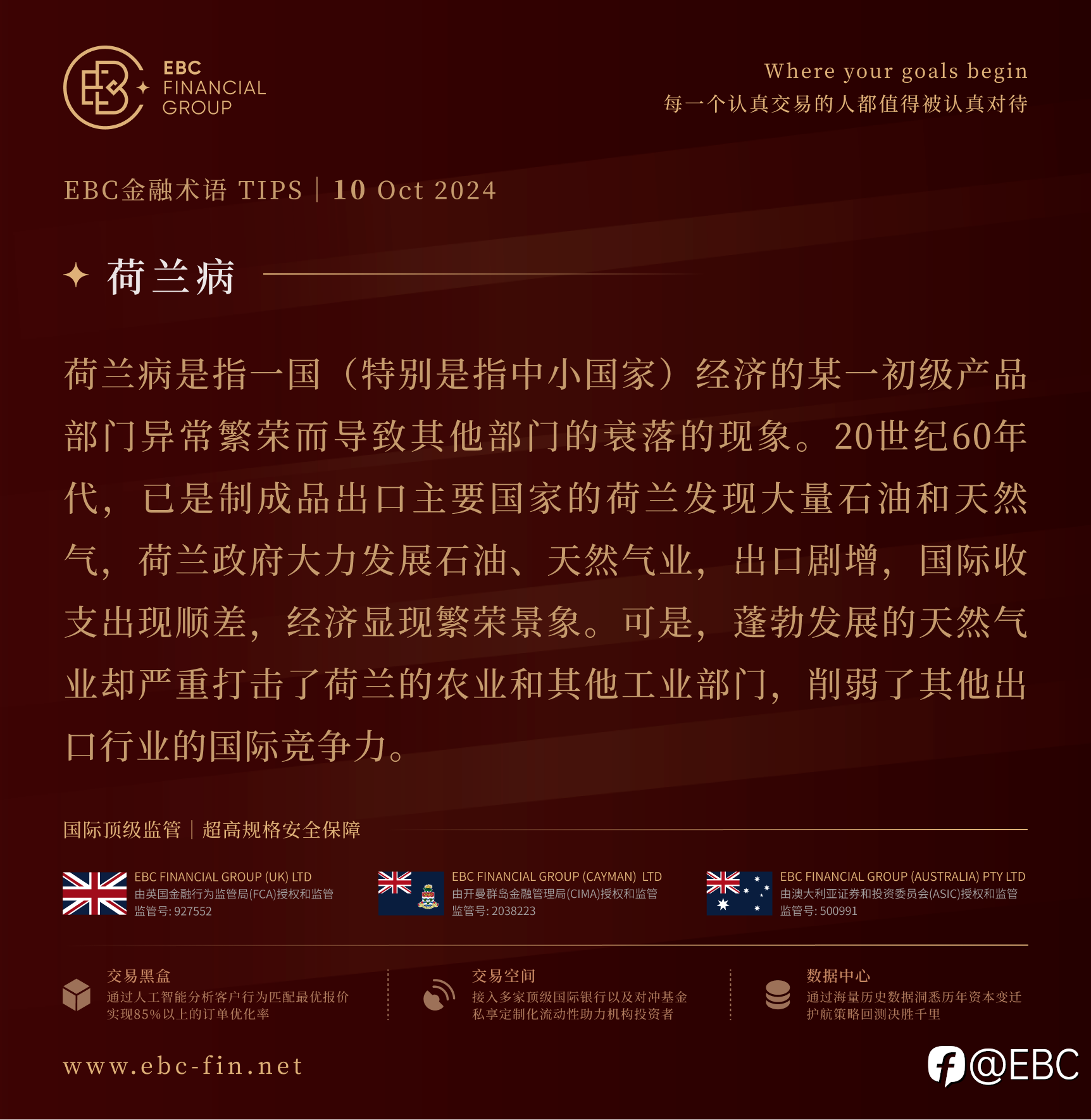 EBC FINANCIAL GROUP

Where your goals begin
每一个认真交易的人都值得被认真对待

EBC金融术语 TIPS | 10 Oct 2024

荷兰病

荷兰病是指一国（特别是指中小国家）经济的某一初级产品部门异常繁荣而导致其他部门的衰落的现象。20世纪60年代，已是制成品出口主要国家的荷兰发现大量石油和天然气，荷兰政府大力发展石油、天然气业，出口剧增，国际收支出现顺差，经济显现繁荣景象。可是，蓬勃发展的天然气业却严重打击了荷兰的农业和其他工业部门，削弱了其他出口行业的国际竞争力。

国际顶级监管 | 超高规格安全保障

EBC FINANCIAL GROUP (UK) LTD
由英国金融行为监管局(FCA)授权和监管
监管号: 927552

EBC FINANCIAL GROUP (CAYMAN) LTD
由开曼群岛金融管理局(CIMA)授权和监管
监管号: 2038223

EBC FINANCIAL GROUP (AUSTRALIA) PTY LTD
由澳大利亚证券和投资委员会(ASIC)授权和监管
监管号: 500991

交易黑盒
通过人工智能分析客户行为匹配最优报价
实现85%以上的订单优化率

交易空间
接入多家顶级国际银行以及对冲基金
私享定制化流动性助力机构投资者

数据中心
通过海量历史数据洞悉历年资本变迁
护航策略回测决胜千里

www.ebc-fin.net

@EBC